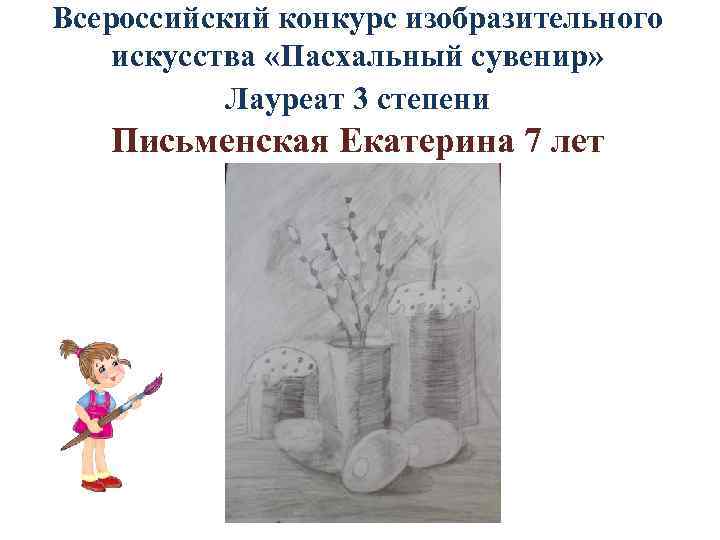 Всероссийский конкурс изобразительного искусства «Пасхальный сувенир»

Лауреат 3 степени

Письменская Екатерина 7 лет